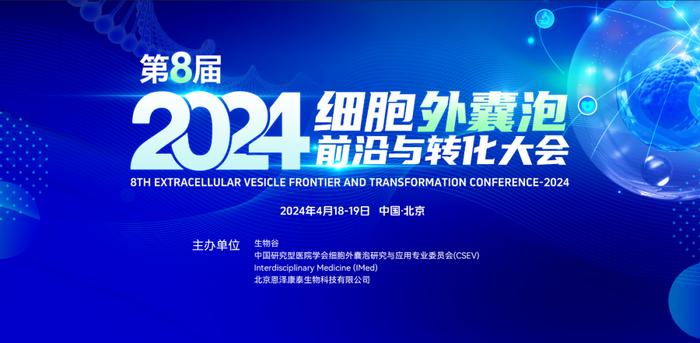 第8届

2024 细胞外囊泡前沿与转化大会

8TH EXTRACELLULAR VESICLE FRONTIER AND TRANSFORMATION CONFERENCE-2024

2024年4月18-19日 中国·北京

主办单位 生物谷
中国研究型医院学会细胞外囊泡研究与应用专业委员会(CSEV)
Interdisciplinary Medicine (IMed)
北京恩泽康泰生物科技有限公司